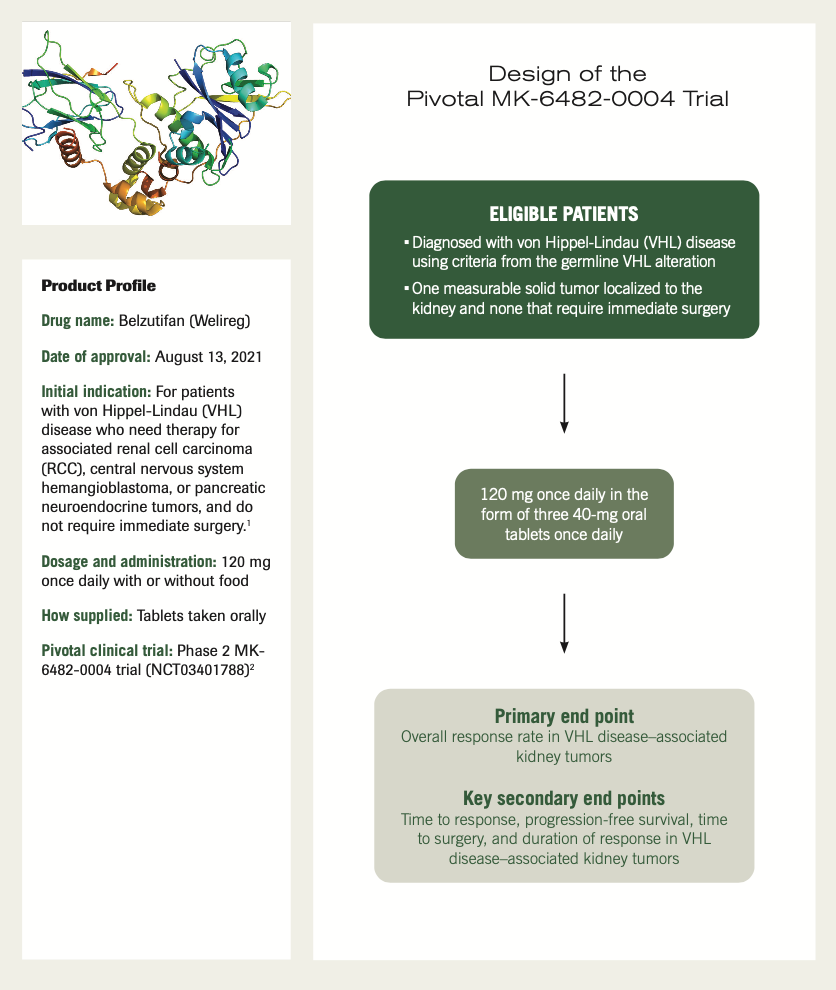 Product Profile

Drug name: Belzutifan (Welireg)

Date of approval: August 13, 2021

Initial indication: For patients with von Hippel-Lindau (VHL) disease who need therapy for associated renal cell carcinoma (RCC), central nervous system hemangioblastoma, or pancreatic neuroendocrine tumors, and do not require immediate surgery.$^1$

Dosage and administration: 120 mg once daily with or without food

How supplied: Tablets taken orally

Pivotal clinical trial: Phase 2 MK-6482-0004 trial (NCT03401788)$^2$

Design of the Pivotal MK-6482-0004 Trial

ELIGIBLE PATIENTS

▪ Diagnosed with von Hippel-Lindau (VHL) disease using criteria from the germline VHL alteration

▪ One measurable solid tumor localized to the kidney and none that require immediate surgery

120 mg once daily in the form of three 40-mg oral tablets once daily

Primary end point

Overall response rate in VHL disease–associated kidney tumors

Key secondary end points

Time to response, progression-free survival, time to surgery, and duration of response in VHL disease–associated kidney tumors